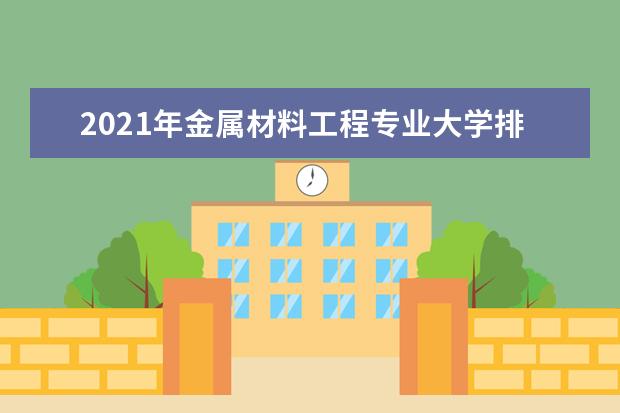 2021年金属材料工程专业大学排